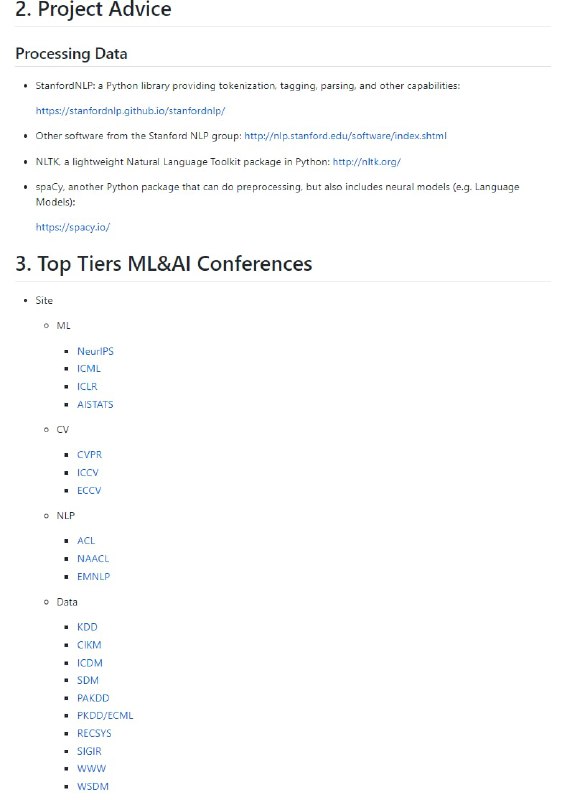 2. Project Advice

Processing Data

- StanfordNLP: a Python library providing tokenization, tagging, parsing, and other capabilities:

  https://stanfordnlp.github.io/stanfordnlp/

- Other software from the Stanford NLP group: http://nlp.stanford.edu/software/index.shtml

- NLTK, a lightweight Natural Language Toolkit package in Python: http://nltk.org/

- spaCy, another Python package that can do preprocessing, but also includes neural models (e.g. Language Models):

  https://spacy.io/

3. Top Tiers ML&AI Conferences

- Site
  - ML
    - NeurIPS
    - ICML
    - ICLR
    - AISTATS
  - CV
    - CVPR
    - ICCV
    - ECCV
  - NLP
    - ACL
    - NAACL
    - EMNLP
  - Data
    - KDD
    - CIKM
    - ICDM
    - SDM
    - PAKDD
    - PKDD/ECML
    - RECSYS
    - SIGIR
    - WWW
    - WSDM